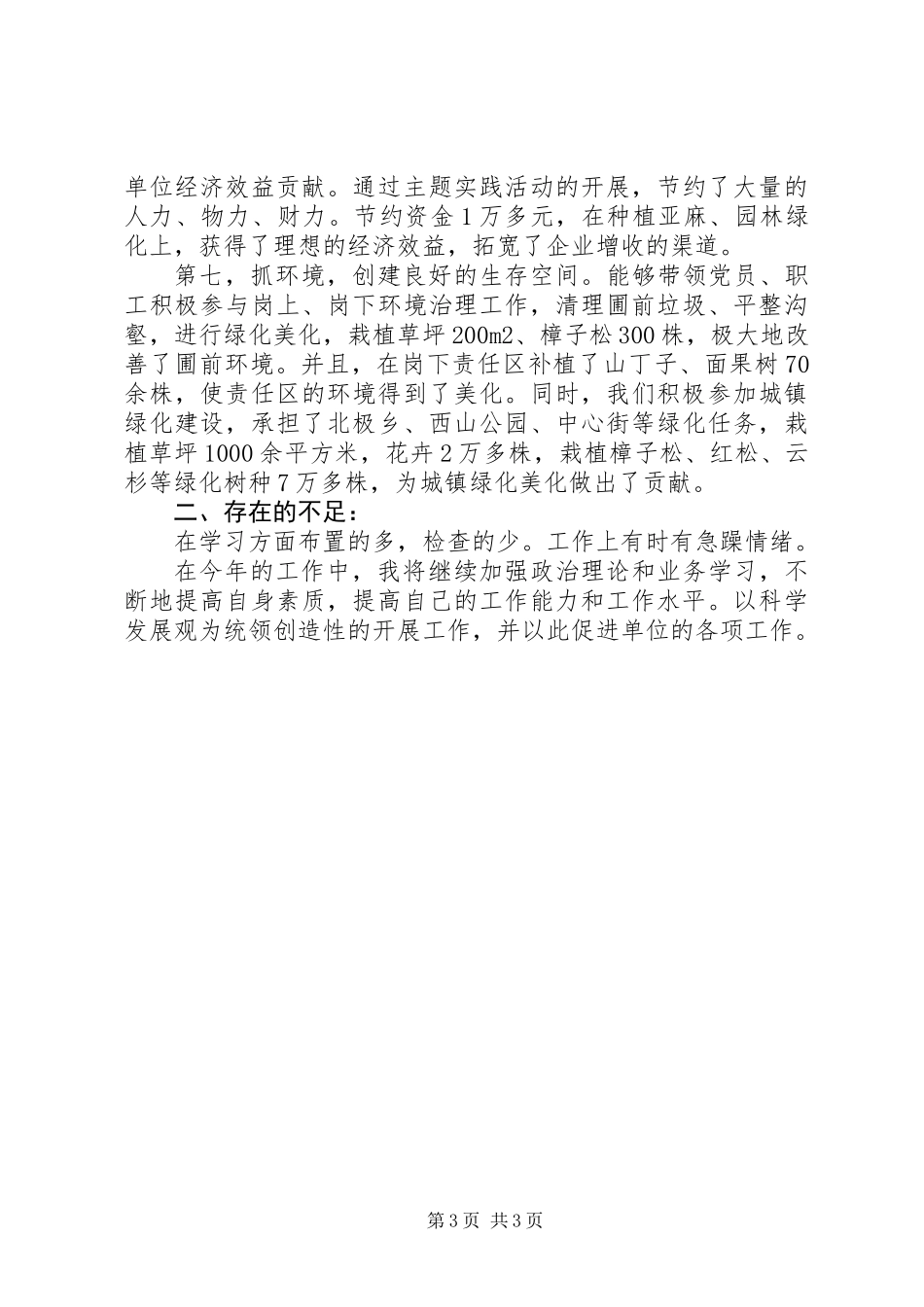 单位经济效益贡献。通过主题实践活动的开展，节约了大量的人力、物力、财力。节约资金1万多元，在种植亚麻、园林绿化上，获得了理想的经济效益，拓宽了企业增收的渠道。

第七，抓环境，创建良好的生存空间。能够带领党员、职工积极参与岗上、岗下环境治理工作，清理圃前垃圾、平整沟壑，进行绿化美化，栽植草坪200m2、樟子松300株，极大地改善了圃前环境。并且，在岗下责任区补植了山丁子、面果树70余株，使责任区的环境得到了美化。同时，我们积极参加城镇绿化建设，承担了北极乡、西山公园、中心街等绿化任务，栽植草坪1000余平方米，花卉2万多株，栽植樟子松、红松、云杉等绿化树种7万多株，为城镇绿化美化做出了贡献。

二、存在的不足：

在学习方面布置的多，检查的少。工作上有时有急躁情绪。

在今年的工作中，我将继续加强政治理论和业务学习，不断地提高自身素质，提高自己的工作能力和工作水平。以科学发展观为统领创造性的开展工作，并以此促进单位的各项工作。

第3页 共3页